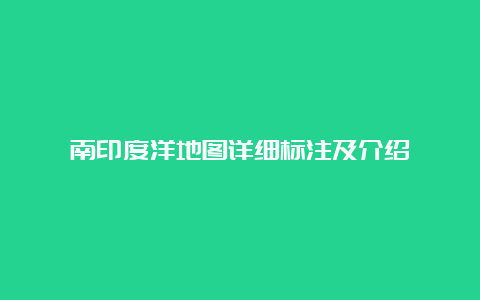 南印度洋地图详细标注及介绍